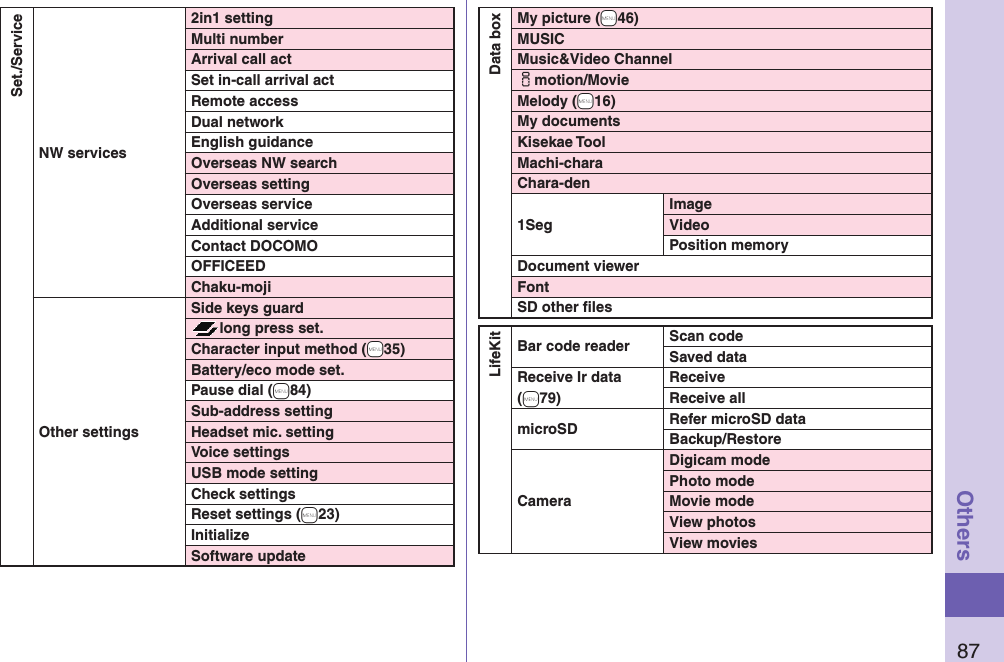 | Set./Service | NW services | 2in1 setting |
|---|---|---|
| | | Multi number |
| | | Arrival call act |
| | | Set in-call arrival act |
| | | Remote access |
| | | Dual network |
| | | English guidance |
| | | Overseas NW search |
| | | Overseas setting |
| | | Overseas service |
| | | Additional service |
| | | Contact DOCOMO |
| | | OFFICEED |
| | | Chaku-moji |
| | Other settings | Side keys guard |
| | | long press set. |
| | | Character input method (35) |
| | | Battery/eco mode set. |
| | | Pause dial (84) |
| | | Sub-address setting |
| | | Headset mic. setting |
| | | Voice settings |
| | | USB mode setting |
| | | Check settings |
| | | Reset settings (23) |
| | | Initialize |
| | | Software update |

| Data box | My picture (46) | |
|---|---|---|
| | MUSIC | |
| | Music&Video Channel | |
| | motion/Movie | |
| | Melody (16) | |
| | My documents | |
| | Kisekae Tool | |
| | Machi-chara | |
| | Chara-den | |
| | 1Seg | Image |
| | | Video |
| | | Position memory |
| | Document viewer | |
| | Font | |
| | SD other files | |

| LifeKit | Bar code reader | Scan code |
|---|---|---|
| | | Saved data |
| | Receive Ir data (79) | Receive |
| | | Receive all |
| | microSD | Refer microSD data |
| | | Backup/Restore |
| | Camera | Digicam mode |
| | | Photo mode |
| | | Movie mode |
| | | View photos |
| | | View movies |

Others

87